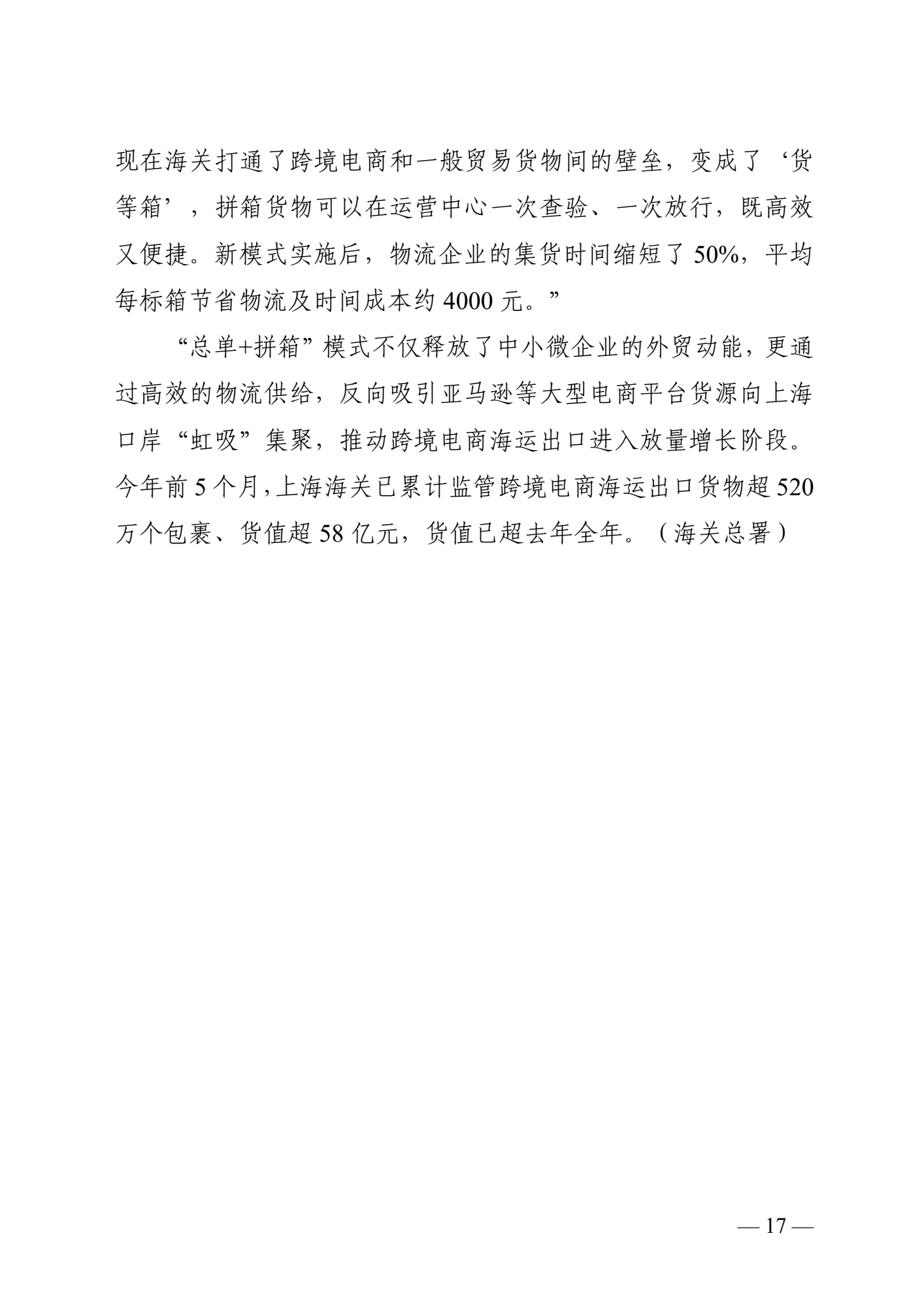 现在海关打通了跨境电商和一般贸易货物间的壁垒，变成了‘货等箱’，拼箱货物可以在运营中心一次查验、一次放行，既高效又便捷。新模式实施后，物流企业的集货时间缩短了 50%，平均每标箱节省物流及时间成本约 4000 元。”

“总单+拼箱”模式不仅释放了中小微企业的外贸动能，更通过高效的物流供给，反向吸引亚马逊等大型电商平台货源向上海口岸“虹吸”集聚，推动跨境电商海运出口进入放量增长阶段。今年前 5 个月，上海海关已累计监管跨境电商海运出口货物超 520 万个包裹、货值超 58 亿元，货值已超去年全年。（海关总署）

— 17 —